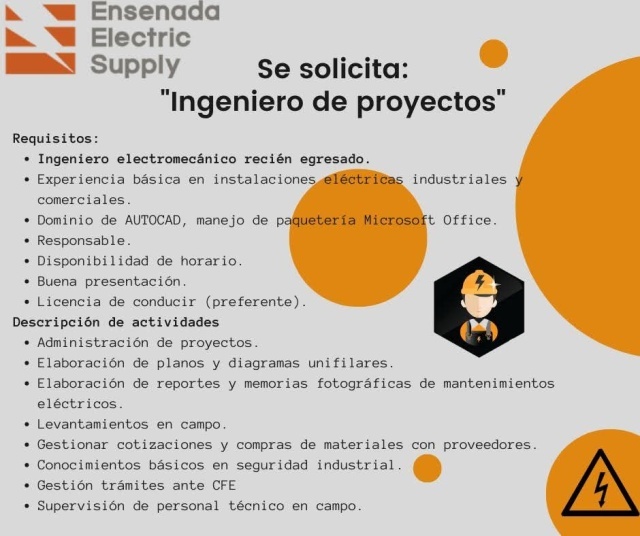 Ensenada
Electric
Supply

Se solicita:
"Ingeniero de proyectos"

Requisitos:
• Ingeniero electromecánico recién egresado.
• Experiencia básica en instalaciones eléctricas industriales y comerciales.
• Dominio de AUTOCAD, manejo de paquetería Microsoft Office.
• Responsable.
• Disponibilidad de horario.
• Buena presentación.
• Licencia de conducir (preferente).

Descripción de actividades
• Administración de proyectos.
• Elaboración de planos y diagramas unifilares.
• Elaboración de reportes y memorias fotográficas de mantenimientos eléctricos.
• Levantamientos en campo.
• Gestionar cotizaciones y compras de materiales con proveedores.
• Conocimientos básicos en seguridad industrial.
• Gestión trámites ante CFE
• Supervisión de personal técnico en campo.